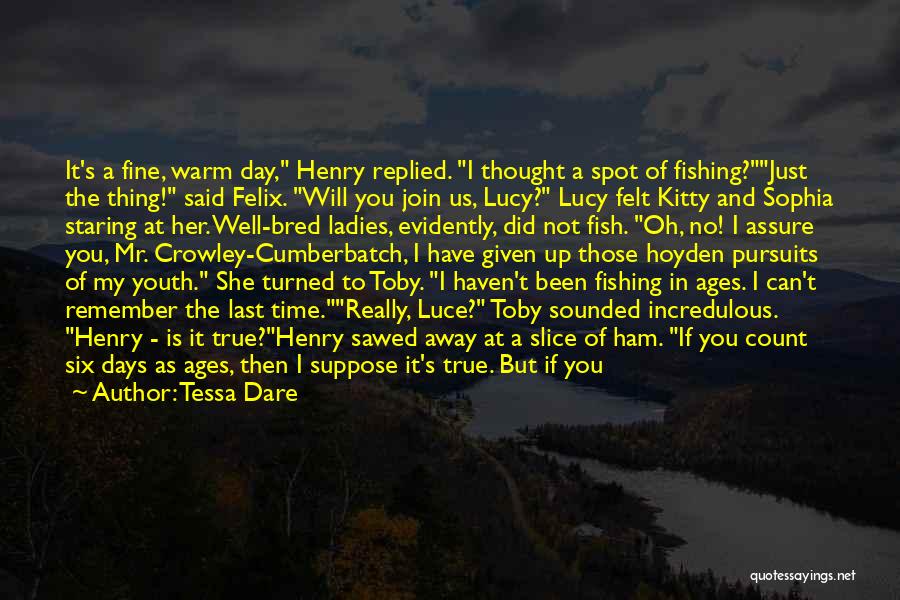 It's a fine, warm day," Henry replied. "I thought a spot of fishing?""Just the thing!" said Felix. "Will you join us, Lucy?" Lucy felt Kitty and Sophia staring at her. Well-bred ladies, evidently, did not fish. "Oh, no! I assure you, Mr. Crowley-Cumberbatch, I have given up those hoyden pursuits of my youth." She turned to Toby. "I haven't been fishing in ages. I can't remember the last time.""Really, Luce?" Toby sounded incredulous. "Henry - is it true?"Henry sawed away at a slice of ham. "If you count six days as ages, then I suppose it's true. But if you

Author: Tessa Dare

quotessayings.net